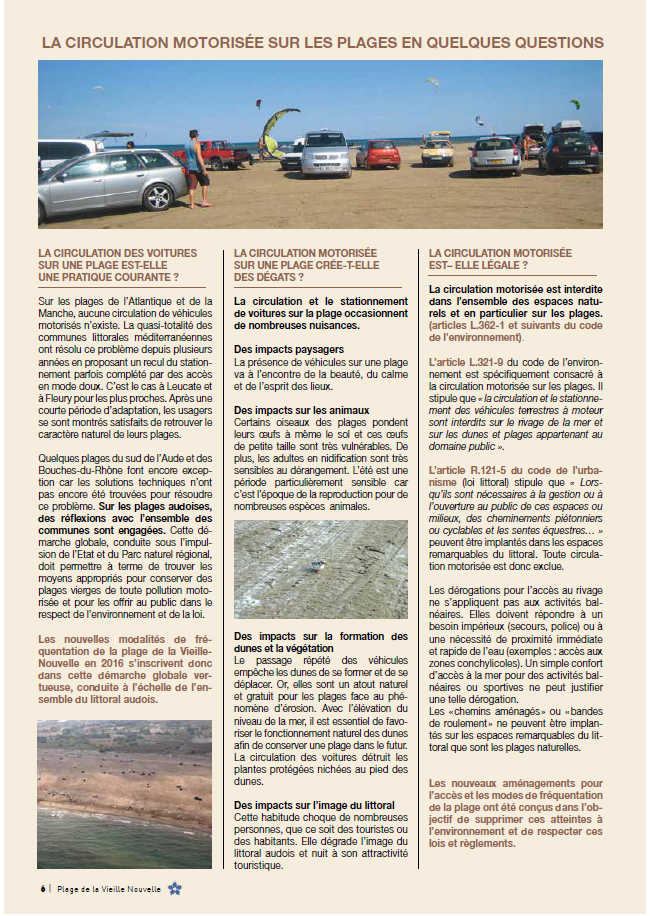 LA CIRCULATION MOTORISÉE SUR LES PLAGES EN QUELQUES QUESTIONS

LA CIRCULATION DES VOITURES SUR UNE PLAGE EST-ELLE UNE PRATIQUE COURANTE ?

Sur les plages de l'Atlantique et de la Manche, aucune circulation de véhicules motorisés n'existe. La quasi-totalité des communes littorales méditerranéennes ont résolu ce problème depuis plusieurs années en proposant un recul du stationnement parfois complété par des accès en mode doux. C'est le cas à Leucate et à Fleury pour les plus proches. Après une courte période d'adaptation, les usagers se sont montrés satisfaits de retrouver le caractère naturel de leurs plages.

Quelques plages du sud de l'Aude et des Bouches-du-Rhône font encore exception car les solutions techniques n'ont pas encore été trouvées pour résoudre ce problème. Sur les plages audoises, des réflexions avec l'ensemble des communes sont engagées. Cette démarche globale, conduite sous l'impulsion de l'Etat et du Parc naturel régional, doit permettre à terme de trouver les moyens appropriés pour conserver des plages vierges de toute pollution motorisée et pour les offrir au public dans le respect de l'environnement et de la loi.

Les nouvelles modalités de fréquentation de la plage de la Vieille-Nouvelle en 2016 s'inscrivent donc dans cette démarche globale vertueuse, conduite à l'échelle de l'ensemble du littoral audois.

LA CIRCULATION MOTORISÉE SUR UNE PLAGE CRÉE-T-ELLE DES DÉGATS ?

La circulation et le stationnement de voitures sur la plage occasionnent de nombreuses nuisances.

Des impacts paysagers
La présence de véhicules sur une plage va à l'encontre de la beauté, du calme et de l'esprit des lieux.

Des impacts sur les animaux
Certains oiseaux des plages pondent leurs œufs à même le sol et ces œufs de petite taille sont très vulnérables. De plus, les adultes en nidification sont très sensibles au dérangement. L'été est une période particulièrement sensible car c'est l'époque de la reproduction pour de nombreuses espèces animales.

Des impacts sur la formation des dunes et la végétation
Le passage répété des véhicules empêche les dunes de se former et de se déplacer. Or, elles sont un atout naturel et gratuit pour les plages face au phénomène d'érosion. Avec l'élévation du niveau de la mer, il est essentiel de favoriser le fonctionnement naturel des dunes afin de conserver une plage dans le futur. La circulation des voitures détruit les plantes protégées nichées au pied des dunes.

Des impacts sur l'image du littoral
Cette habitude choque de nombreuses personnes, que ce soit des touristes ou des habitants. Elle dégrade l'image du littoral audois et nuit à son attractivité touristique.

LA CIRCULATION MOTORISÉE EST– ELLE LÉGALE ?

La circulation motorisée est interdite dans l'ensemble des espaces naturels et en particulier sur les plages. (articles L.362-1 et suivants du code de l'environnement).

L'article L.321-9 du code de l'environnement est spécifiquement consacré à la circulation motorisée sur les plages. Il stipule que « la circulation et le stationnement des véhicules terrestres à moteur sont interdits sur le rivage de la mer et sur les dunes et plages appartenant au domaine public ».

L'article R.121-5 du code de l'urbanisme (loi littoral) stipule que « Lorsqu'ils sont nécessaires à la gestion ou à l'ouverture au public de ces espaces ou milieux, des cheminements piétonniers ou cyclables et les sentes équestres… » peuvent être implantés dans les espaces remarquables du littoral. Toute circulation motorisée est donc exclue.

Les dérogations pour l'accès au rivage ne s'appliquent pas aux activités balnéaires. Elles doivent répondre à un besoin impérieux (secours, police) ou à une nécessité de proximité immédiate et rapide de l'eau (exemples : accès aux zones conchylicoles). Un simple confort d'accès à la mer pour des activités balnéaires ou sportives ne peut justifier une telle dérogation.
Les «chemins aménagés» ou «bandes de roulement» ne peuvent être implantés sur les espaces remarquables du littoral que sont les plages naturelles.

Les nouveaux aménagements pour l'accès et les modes de fréquentation de la plage ont été conçus dans l'objectif de supprimer ces atteintes à l'environnement et de respecter ces lois et règlements.

6 | Plage de la Vieille Nouvelle